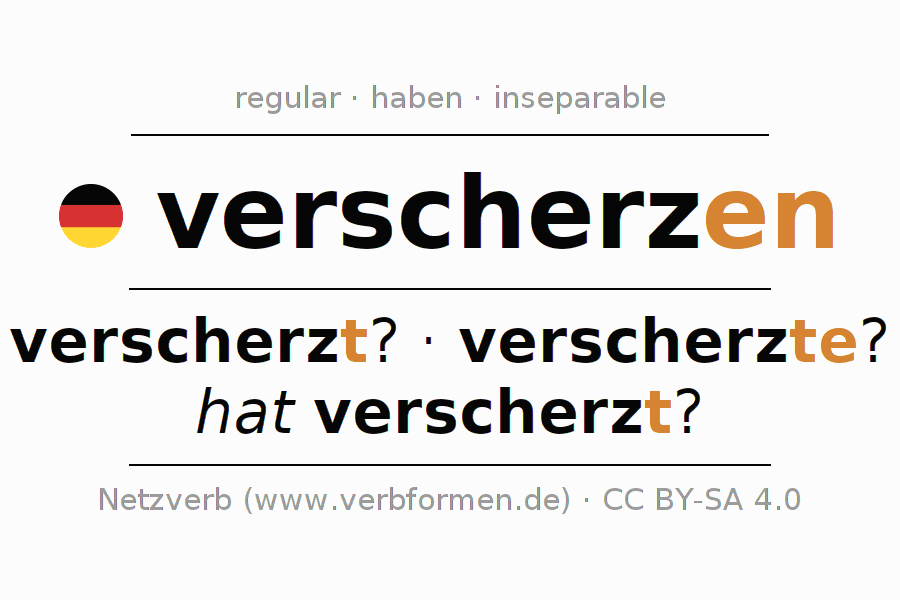 regular · haben · inseparable

verscherzen

verscherzt? · verscherzte?
hat verscherzt?

Netzverb (www.verbformen.de) · CC BY-SA 4.0